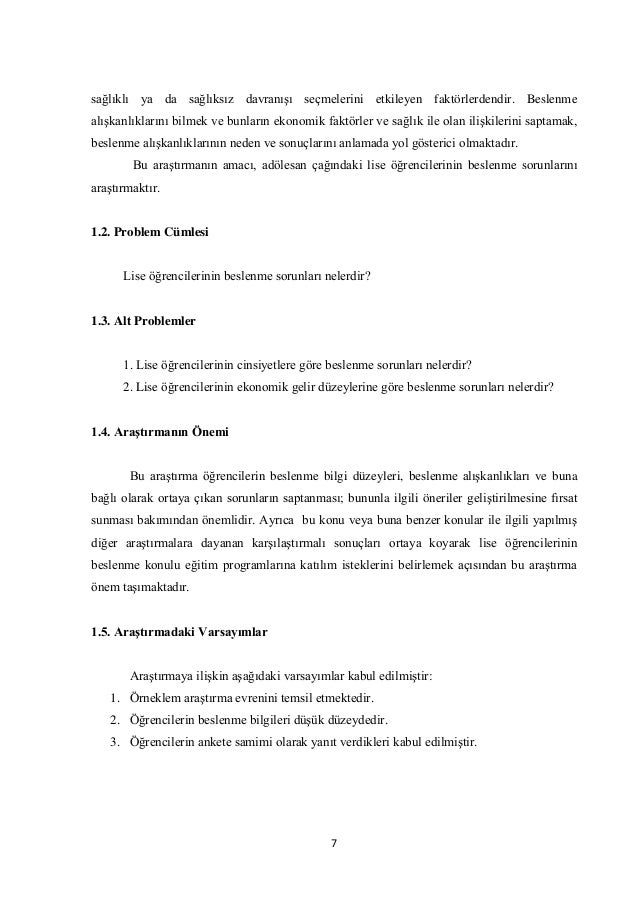 sağlıklı ya da sağlıksız davranışı seçmelerini etkileyen faktörlerdendir. Beslenme alışkanlıklarını bilmek ve bunların ekonomik faktörler ve sağlık ile olan ilişkilerini saptamak, beslenme alışkanlıklarının neden ve sonuçlarını anlamada yol gösterici olmaktadır.

Bu araştırmanın amacı, adölesan çağındaki lise öğrencilerinin beslenme sorunlarını araştırmaktır.

1.2. Problem Cümlesi

Lise öğrencilerinin beslenme sorunları nelerdir?

1.3. Alt Problemler

1. Lise öğrencilerinin cinsiyetlere göre beslenme sorunları nelerdir?
2. Lise öğrencilerinin ekonomik gelir düzeylerine göre beslenme sorunları nelerdir?

1.4. Araştırmanın Önemi

Bu araştırma öğrencilerin beslenme bilgi düzeyleri, beslenme alışkanlıkları ve buna bağlı olarak ortaya çıkan sorunların saptanması; bununla ilgili öneriler geliştirilmesine fırsat sunması bakımından önemlidir. Ayrıca bu konu veya buna benzer konular ile ilgili yapılmış diğer araştırmalara dayanan karşılaştırmalı sonuçları ortaya koyarak lise öğrencilerinin beslenme konulu eğitim programlarına katılım isteklerini belirlemek açısından bu araştırma önem taşımaktadır.

1.5. Araştırmadaki Varsayımlar

Araştırmaya ilişkin aşağıdaki varsayımlar kabul edilmiştir:
1. Örneklem araştırma evrenini temsil etmektedir.
2. Öğrencilerin beslenme bilgileri düşük düzeydedir.
3. Öğrencilerin ankete samimi olarak yanıt verdikleri kabul edilmiştir.

7